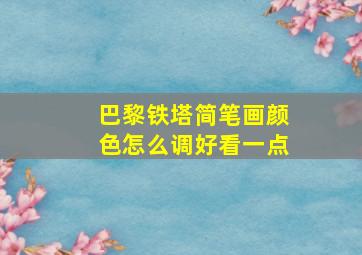 巴黎铁塔简笔画颜色怎么调好看一点